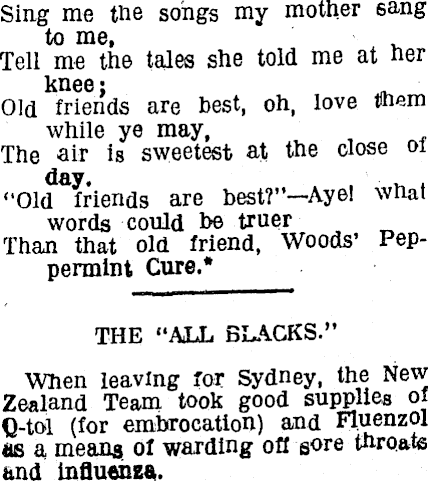 Sing me the songs my mother sang to me,
Tell me the tales she told me at her knee;
Old friends are best, oh, love them while ye may,
The air is sweetest at the close of day.
"Old friends are best?"—Aye! what words could be truer
Than that old friend, Woods' Peppermint Cure.*

THE "ALL BLACKS."

When leaving for Sydney, the New Zealand Team took good supplies of Q-tol (for embrocation) and Fluenzol as a means of warding off sore throats and influenza.